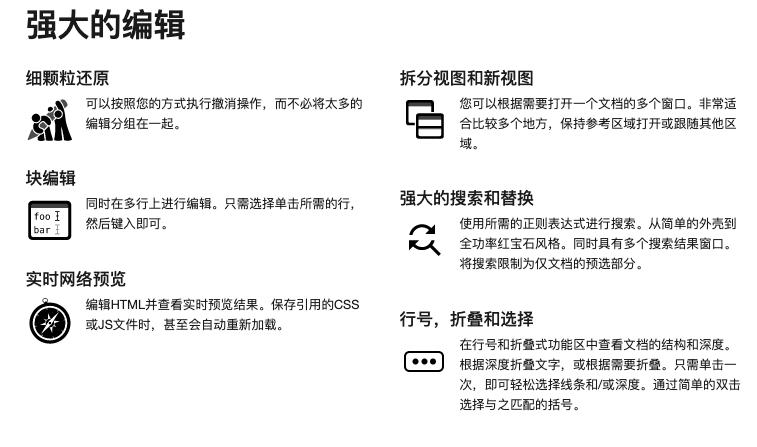 强大的编辑

细颗粒还原

可以按照您的方式执行撤消操作，而不必将太多的编辑分组在一起。

块编辑

foo
bar

同时在多行上进行编辑。只需选择单击所需的行，然后键入即可。

实时网络预览

编辑HTML并查看实时预览结果。保存引用的CSS或JS文件时，甚至会自动重新加载。

拆分视图和新视图

您可以根据需要打开一个文档的多个窗口。非常适合比较多个地方，保持参考区域打开或跟随其他区域。

强大的搜索和替换

使用所需的正则表达式进行搜索。从简单的外壳到全功率红宝石风格。同时具有多个搜索结果窗口。将搜索限制为仅文档的预选部分。

行号，折叠和选择

在行号和折叠式功能区中查看文档的结构和深度。根据深度折叠文字，或根据需要折叠。只需单击一次，即可轻松选择线条和/或深度。通过简单的双击选择与之匹配的括号。